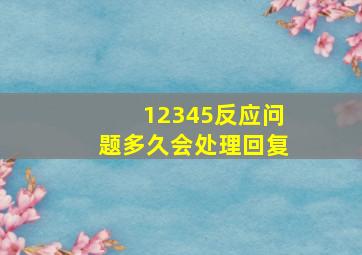 12345反应问题多久会处理回复